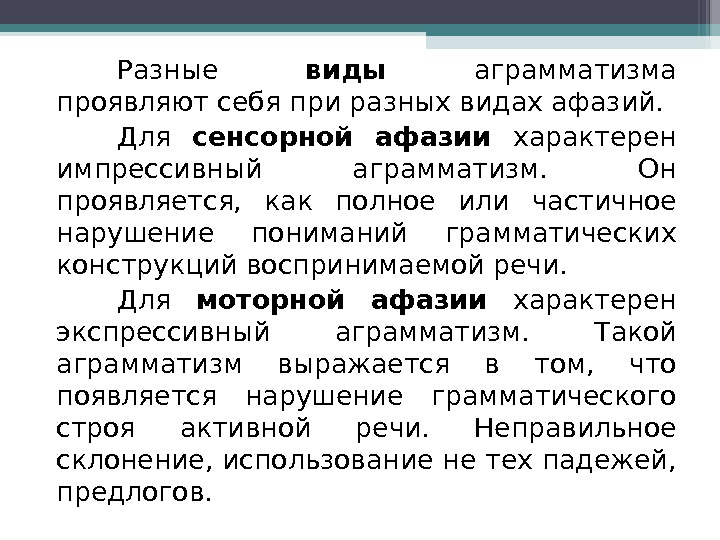 Разные виды аграмматизма проявляют себя при разных видах афазий.

Для сенсорной афазии характерен импрессивный аграмматизм. Он проявляется, как полное или частичное нарушение пониманий грамматических конструкций воспринимаемой речи.

Для моторной афазии характерен экспрессивный аграмматизм. Такой аграмматизм выражается в том, что появляется нарушение грамматического строя активной речи. Неправильное склонение, использование не тех падежей, предлогов.